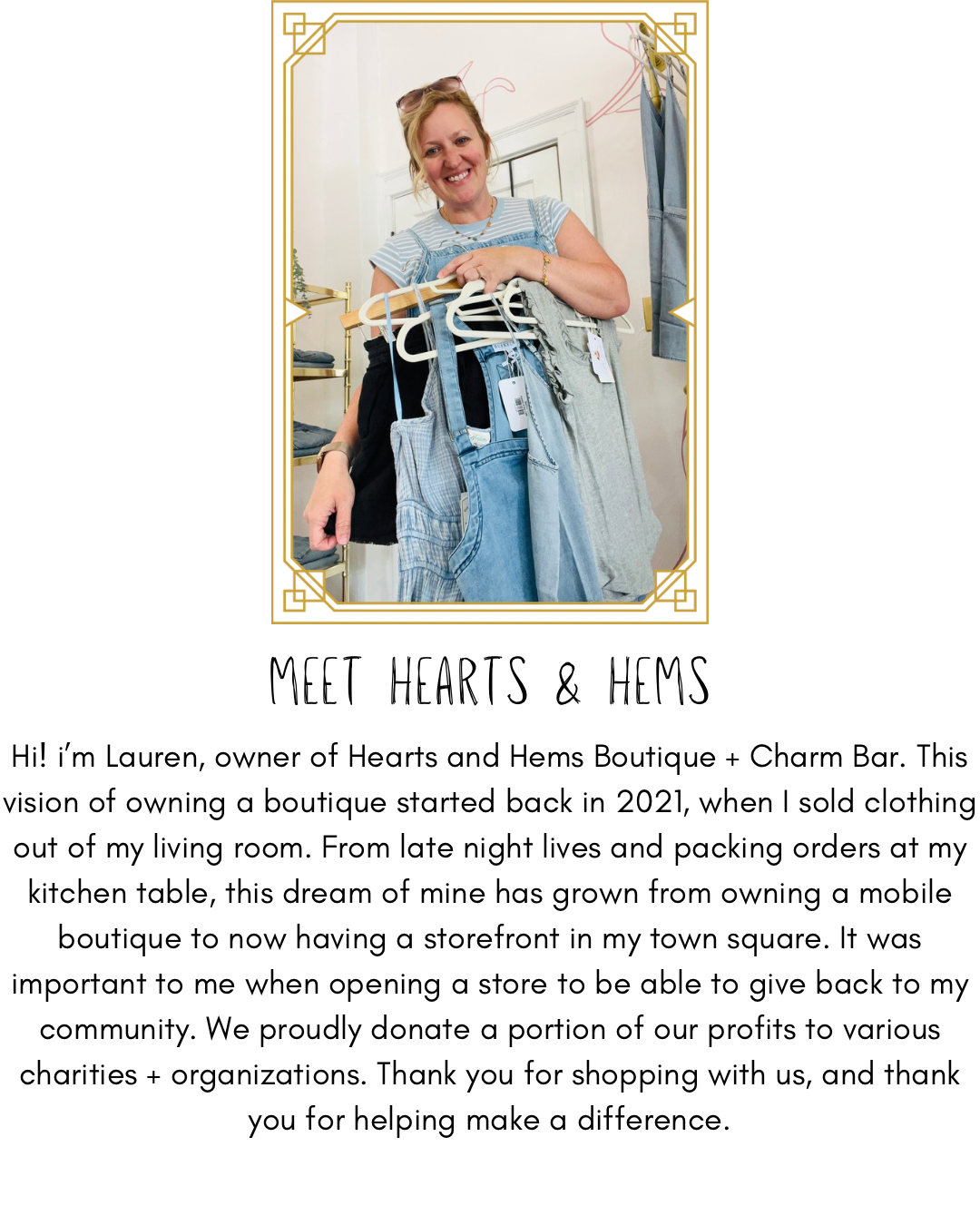 MEET HEARTS & HEMS

Hi! i'm Lauren, owner of Hearts and Hems Boutique + Charm Bar. This vision of owning a boutique started back in 2021, when I sold clothing out of my living room. From late night lives and packing orders at my kitchen table, this dream of mine has grown from owning a mobile boutique to now having a storefront in my town square. It was important to me when opening a store to be able to give back to my community. We proudly donate a portion of our profits to various charities + organizations. Thank you for shopping with us, and thank you for helping make a difference.